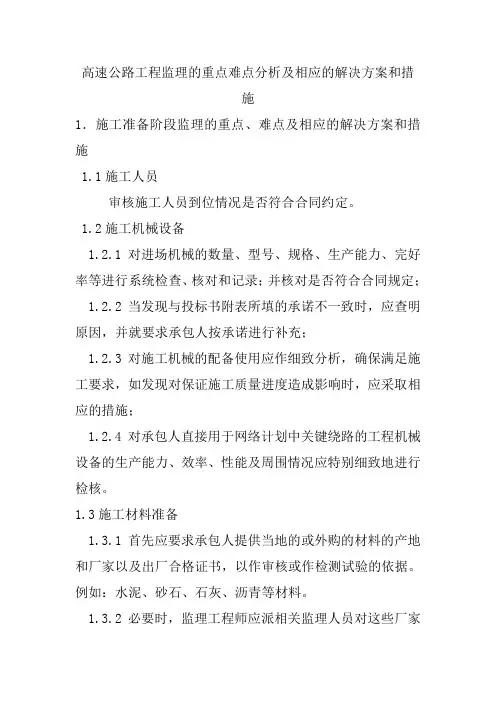 高速公路工程监理的重点难点分析及相应的解决方案和措施

1．施工准备阶段监理的重点、难点及相应的解决方案和措施

1.1 施工人员

审核施工人员到位情况是否符合合同约定。

1.2 施工机械设备

1.2.1 对进场机械的数量、型号、规格、生产能力、完好率等进行系统检查、核对和记录；并核对是否符合合同规定；

1.2.2 当发现与投标书附表所填的承诺不一致时，应查明原因，并就要求承包人按承诺进行补充；

1.2.3 对施工机械的配备使用应作细致分析，确保满足施工要求，如发现对保证施工质量进度造成影响时，应采取相应的措施；

1.2.4 对承包人直接用于网络计划中关键绕路的工程机械设备的生产能力、效率、性能及周围情况应特别细致地进行检核。

1.3 施工材料准备

1.3.1 首先应要求承包人提供当地的或外购的材料的产地和厂家以及出厂合格证书，以作审核或作检测试验的依据。例如：水泥、砂石、石灰、沥青等材料。

1.3.2 必要时，监理工程师应派相关监理人员对这些厂家